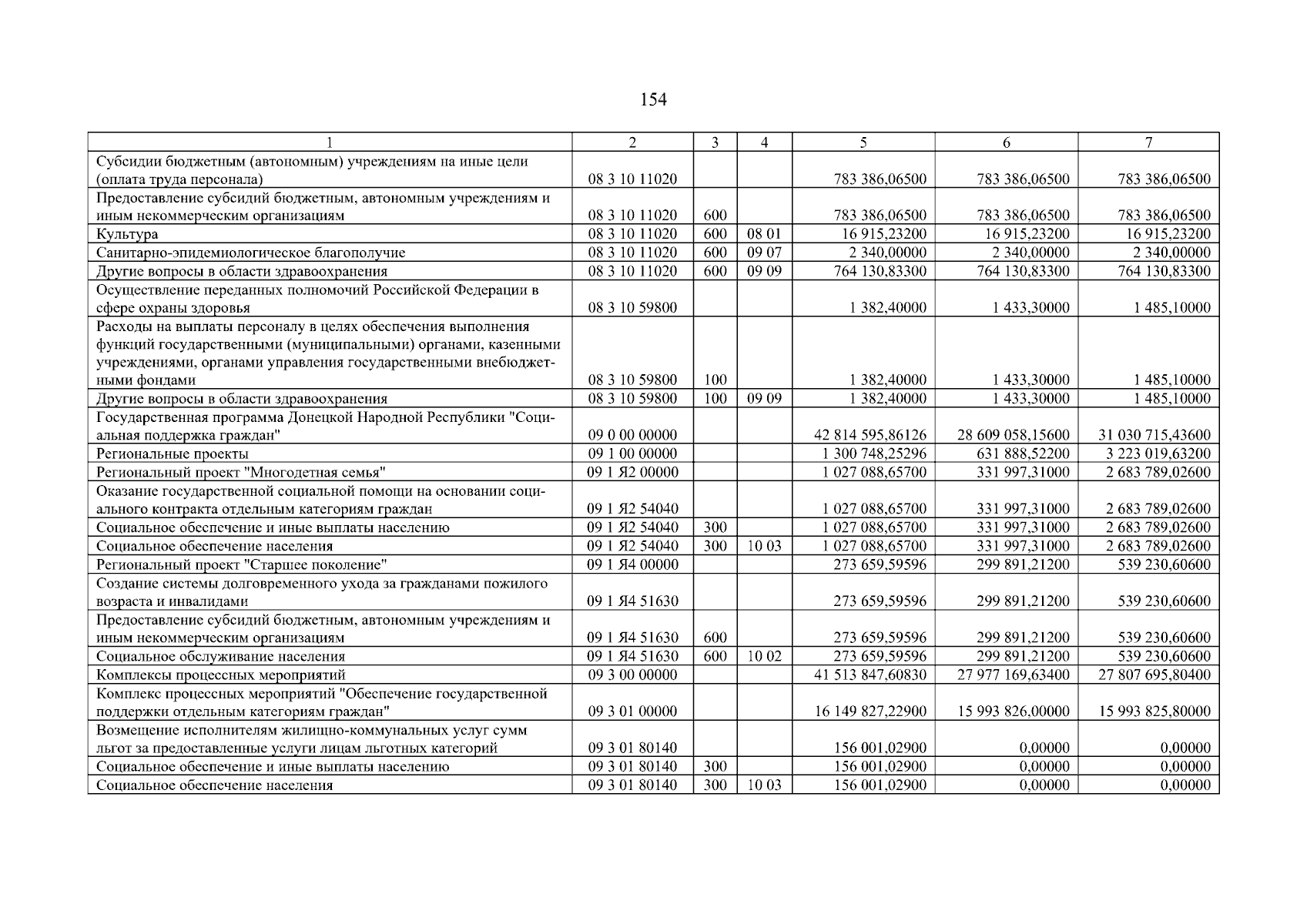 154

| 1 | 2 | 3 | 4 | 5 | 6 | 7 |
|---|---|---|---|---|---|---|
| Субсидии бюджетным (автономным) учреждениям на иные цели (оплата труда персонала) | 08 3 10 11020 | | | 783 386,06500 | 783 386,06500 | 783 386,06500 |
| Предоставление субсидий бюджетным, автономным учреждениям и иным некоммерческим организациям | 08 3 10 11020 | 600 | | 783 386,06500 | 783 386,06500 | 783 386,06500 |
| Культура | 08 3 10 11020 | 600 | 08 01 | 16 915,23200 | 16 915,23200 | 16 915,23200 |
| Санитарно-эпидемиологическое благополучие | 08 3 10 11020 | 600 | 09 07 | 2 340,00000 | 2 340,00000 | 2 340,00000 |
| Другие вопросы в области здравоохранения | 08 3 10 11020 | 600 | 09 09 | 764 130,83300 | 764 130,83300 | 764 130,83300 |
| Осуществление переданных полномочий Российской Федерации в сфере охраны здоровья | 08 3 10 59800 | | | 1 382,40000 | 1 433,30000 | 1 485,10000 |
| Расходы на выплаты персоналу в целях обеспечения выполнения функций государственными (муниципальными) органами, казенными учреждениями, органами управления государственными внебюджетными фондами | 08 3 10 59800 | 100 | | 1 382,40000 | 1 433,30000 | 1 485,10000 |
| Другие вопросы в области здравоохранения | 08 3 10 59800 | 100 | 09 09 | 1 382,40000 | 1 433,30000 | 1 485,10000 |
| Государственная программа Донецкой Народной Республики "Социальная поддержка граждан" | 09 0 00 00000 | | | 42 814 595,86126 | 28 609 058,15600 | 31 030 715,43600 |
| Региональные проекты | 09 1 00 00000 | | | 1 300 748,25296 | 631 888,52200 | 3 223 019,63200 |
| Региональный проект "Многодетная семья" | 09 1 Я2 00000 | | | 1 027 088,65700 | 331 997,31000 | 2 683 789,02600 |
| Оказание государственной социальной помощи на основании социального контракта отдельным категориям граждан | 09 1 Я2 54040 | | | 1 027 088,65700 | 331 997,31000 | 2 683 789,02600 |
| Социальное обеспечение и иные выплаты населению | 09 1 Я2 54040 | 300 | | 1 027 088,65700 | 331 997,31000 | 2 683 789,02600 |
| Социальное обеспечение населения | 09 1 Я2 54040 | 300 | 10 03 | 1 027 088,65700 | 331 997,31000 | 2 683 789,02600 |
| Региональный проект "Старшее поколение" | 09 1 Я4 00000 | | | 273 659,59596 | 299 891,21200 | 539 230,60600 |
| Создание системы долговременного ухода за гражданами пожилого возраста и инвалидами | 09 1 Я4 51630 | | | 273 659,59596 | 299 891,21200 | 539 230,60600 |
| Предоставление субсидий бюджетным, автономным учреждениям и иным некоммерческим организациям | 09 1 Я4 51630 | 600 | | 273 659,59596 | 299 891,21200 | 539 230,60600 |
| Социальное обслуживание населения | 09 1 Я4 51630 | 600 | 10 02 | 273 659,59596 | 299 891,21200 | 539 230,60600 |
| Комплексы процессных мероприятий | 09 3 00 00000 | | | 41 513 847,60830 | 27 977 169,63400 | 27 807 695,80400 |
| Комплекс процессных мероприятий "Обеспечение государственной поддержки отдельным категориям граждан" | 09 3 01 00000 | | | 16 149 827,22900 | 15 993 826,00000 | 15 993 825,80000 |
| Возмещение исполнителям жилищно-коммунальных услуг сумм льгот за предоставленные услуги лицам льготных категорий | 09 3 01 80140 | | | 156 001,02900 | 0,00000 | 0,00000 |
| Социальное обеспечение и иные выплаты населению | 09 3 01 80140 | 300 | | 156 001,02900 | 0,00000 | 0,00000 |
| Социальное обеспечение населения | 09 3 01 80140 | 300 | 10 03 | 156 001,02900 | 0,00000 | 0,00000 |